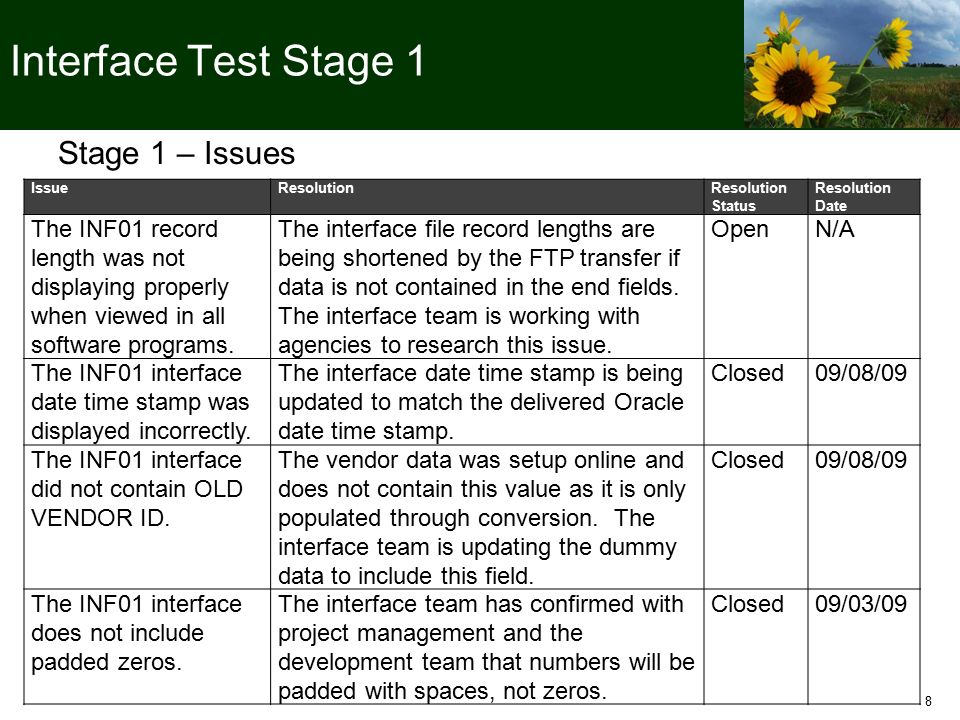 Interface Test Stage 1

Stage 1 – Issues

| Issue | Resolution | Resolution Status | Resolution Date |
|---|---|---|---|
| The INF01 record length was not displaying properly when viewed in all software programs. | The interface file record lengths are being shortened by the FTP transfer if data is not contained in the end fields. The interface team is working with agencies to research this issue. | Open | N/A |
| The INF01 interface date time stamp was displayed incorrectly. | The interface date time stamp is being updated to match the delivered Oracle date time stamp. | Closed | 09/08/09 |
| The INF01 interface did not contain OLD VENDOR ID. | The vendor data was setup online and does not contain this value as it is only populated through conversion. The interface team is updating the dummy data to include this field. | Closed | 09/08/09 |
| The INF01 interface does not include padded zeros. | The interface team has confirmed with project management and the development team that numbers will be padded with spaces, not zeros. | Closed | 09/03/09 |

8